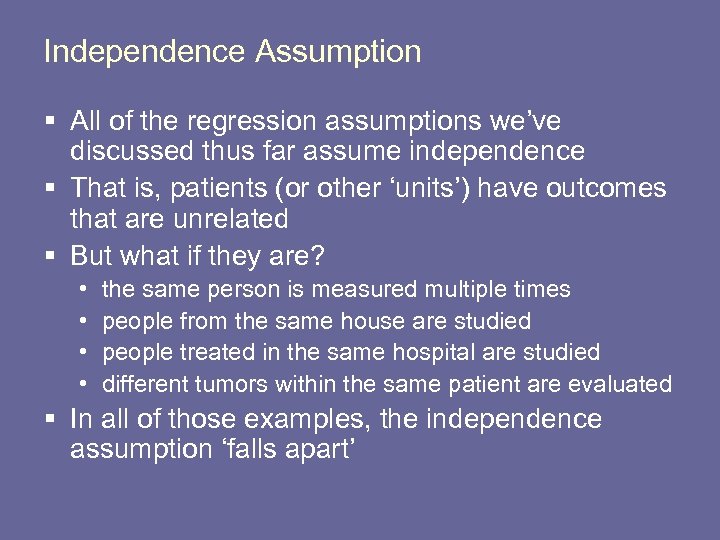 Independence Assumption

▪ All of the regression assumptions we've discussed thus far assume independence
▪ That is, patients (or other 'units') have outcomes that are unrelated
▪ But what if they are?
  • the same person is measured multiple times
  • people from the same house are studied
  • people treated in the same hospital are studied
  • different tumors within the same patient are evaluated
▪ In all of those examples, the independence assumption 'falls apart'